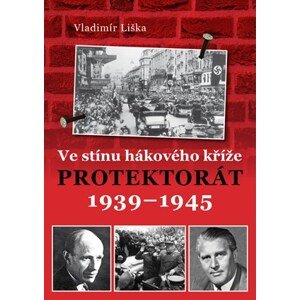 Vladimír Liška

Ve stínu hákového kříže
PROTEKTORÁT
1939–1945